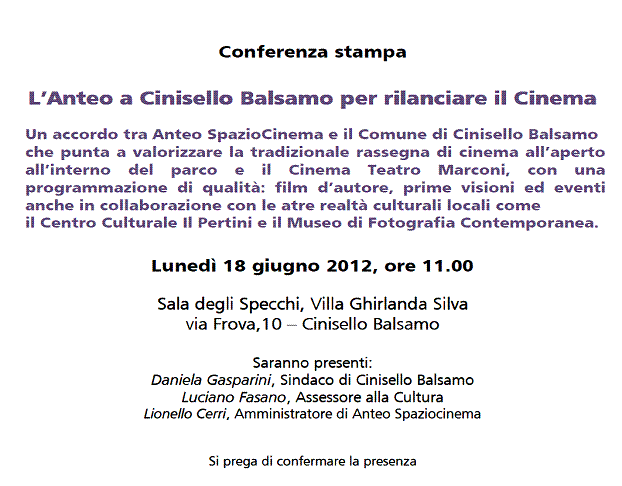 Conferenza stampa

L'Anteo a Cinisello Balsamo per rilanciare il Cinema

Un accordo tra Anteo SpazioCinema e il Comune di Cinisello Balsamo che punta a valorizzare la tradizionale rassegna di cinema all'aperto all'interno del parco e il Cinema Teatro Marconi, con una programmazione di qualità: film d'autore, prime visioni ed eventi anche in collaborazione con le atre realtà culturali locali come il Centro Culturale Il Pertini e il Museo di Fotografia Contemporanea.

Lunedì 18 giugno 2012, ore 11.00

Sala degli Specchi, Villa Ghirlanda Silva
via Frova,10 – Cinisello Balsamo

Saranno presenti:
Daniela Gasparini, Sindaco di Cinisello Balsamo
Luciano Fasano, Assessore alla Cultura
Lionello Cerri, Amministratore di Anteo Spaziocinema

Si prega di confermare la presenza